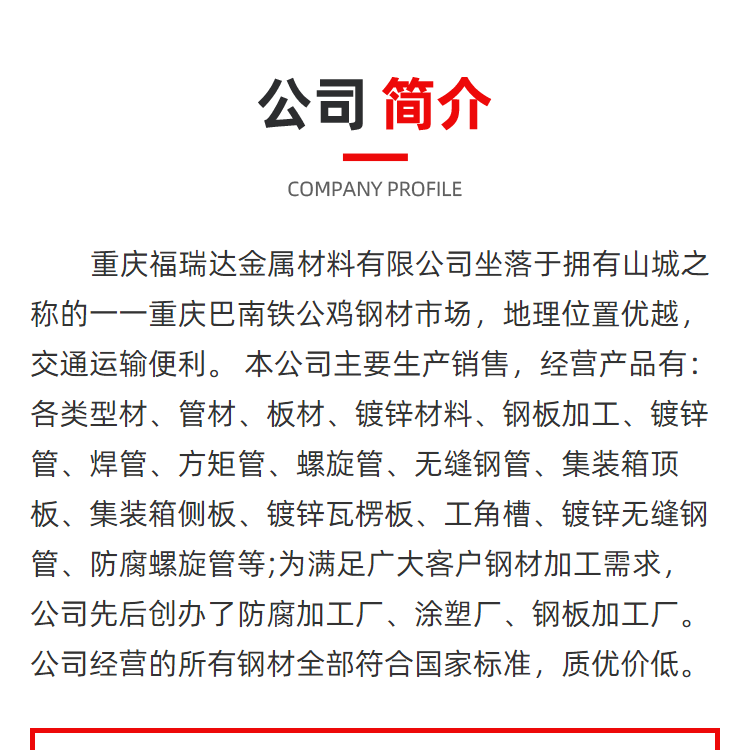 公司 简介

COMPANY PROFILE

重庆福瑞达金属材料有限公司坐落于拥有山城之称的一一重庆巴南铁公鸡钢材市场，地理位置优越，交通运输便利。 本公司主要生产销售，经营产品有：各类型材、管材、板材、镀锌材料、钢板加工、镀锌管、焊管、方矩管、螺旋管、无缝钢管、集装箱顶板、集装箱侧板、镀锌瓦楞板、工角槽、镀锌无缝钢管、防腐螺旋管等;为满足广大客户钢材加工需求，公司先后创办了防腐加工厂、涂塑厂、钢板加工厂。公司经营的所有钢材全部符合国家标准，质优价低。